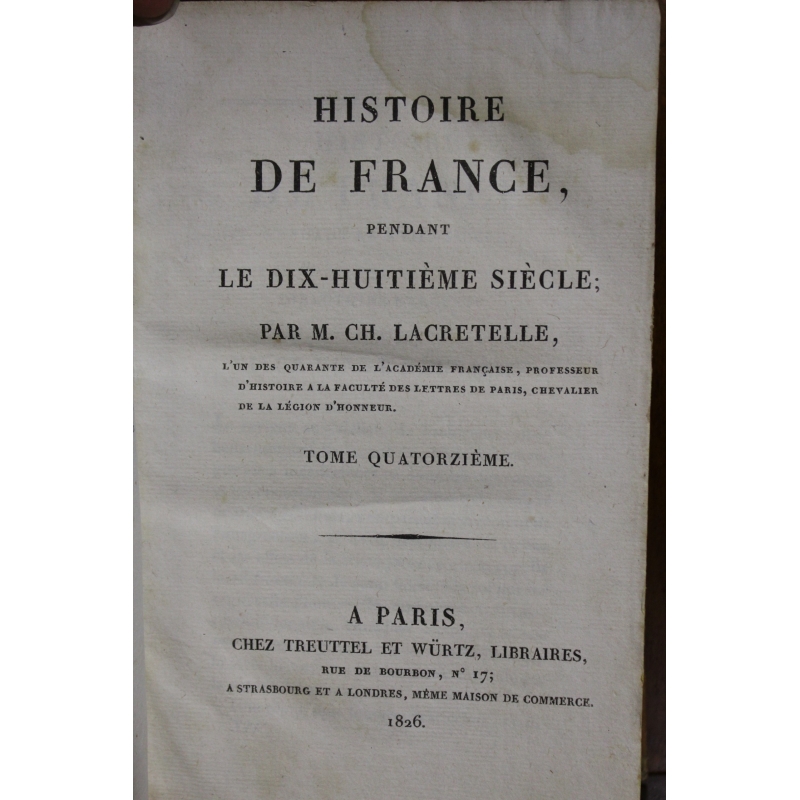 HISTOIRE

DE FRANCE,

PENDANT

LE DIX-HUITIÈME SIÈCLE;

PAR M. CH. LACRETELLE,

L'UN DES QUARANTE DE L'ACADÉMIE FRANÇAISE, PROFESSEUR D'HISTOIRE A LA FACULTÉ DES LETTRES DE PARIS, CHEVALIER DE LA LÉGION D'HONNEUR.

TOME QUATORZIÈME.

A PARIS,

CHEZ TREUTTEL ET WÜRTZ, LIBRAIRES,

RUE DE BOURBON, N° 17;

A STRASBOURG ET A LONDRES, MÊME MAISON DE COMMERCE.

1826.